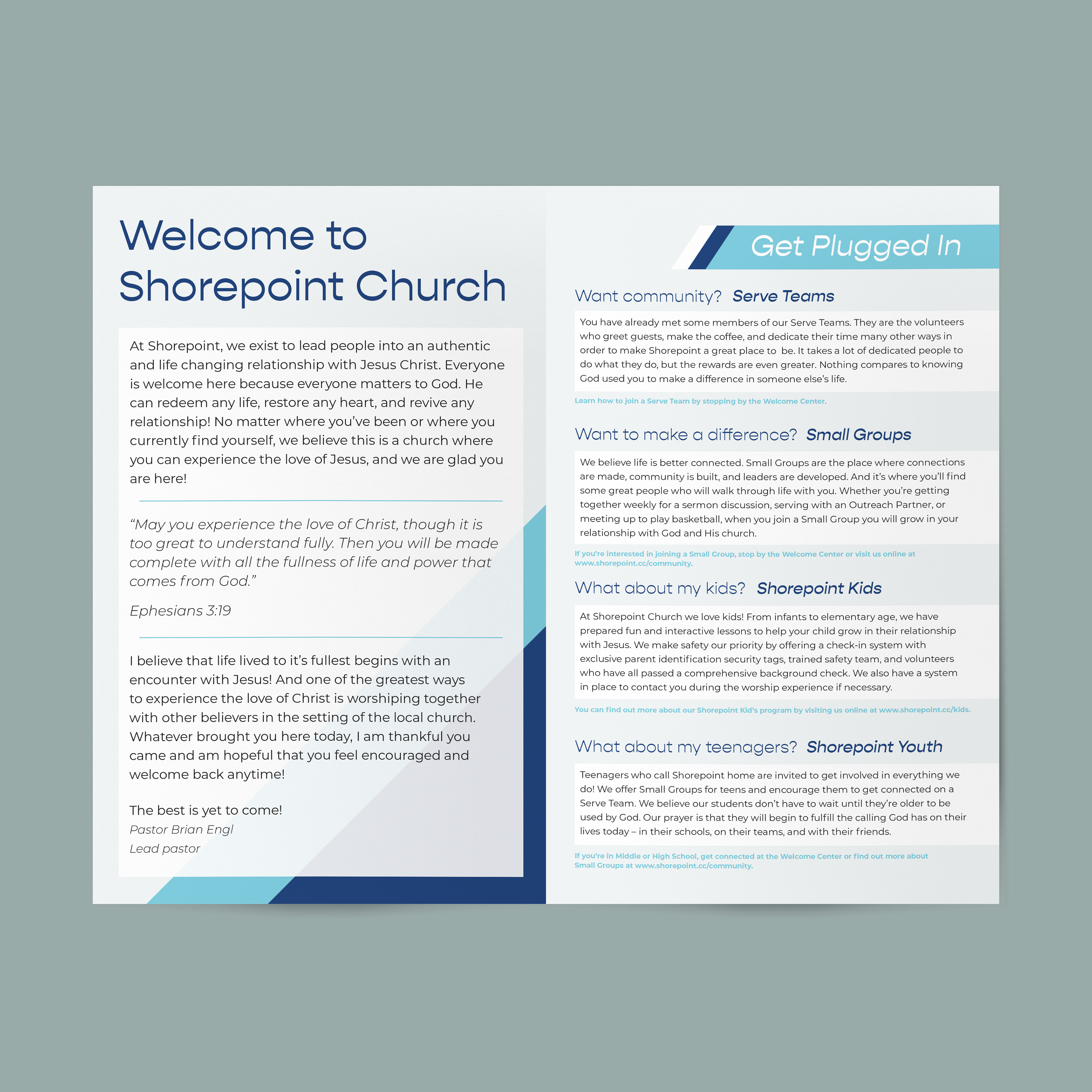 Welcome to Shorepoint Church

At Shorepoint, we exist to lead people into an authentic and life changing relationship with Jesus Christ. Everyone is welcome here because everyone matters to God. He can redeem any life, restore any heart, and revive any relationship! No matter where you've been or where you currently find yourself, we believe this is a church where you can experience the love of Jesus, and we are glad you are here!

"May you experience the love of Christ, though it is too great to understand fully. Then you will be made complete with all the fullness of life and power that comes from God."

Ephesians 3:19

I believe that life lived to it's fullest begins with an encounter with Jesus! And one of the greatest ways to experience the love of Christ is worshiping together with other believers in the setting of the local church. Whatever brought you here today, I am thankful you came and am hopeful that you feel encouraged and welcome back anytime!

The best is yet to come!
Pastor Brian Engl
Lead pastor

Get Plugged In

Want community? Serve Teams

You have already met some members of our Serve Teams. They are the volunteers who greet guests, make the coffee, and dedicate their time many other ways in order to make Shorepoint a great place to be. It takes a lot of dedicated people to do what they do, but the rewards are even greater. Nothing compares to knowing God used you to make a difference in someone else's life.

Learn how to join a Serve Team by stopping by the Welcome Center.

Want to make a difference? Small Groups

We believe life is better connected. Small Groups are the place where connections are made, community is built, and leaders are developed. And it's where you'll find some great people who will walk through life with you. Whether you're getting together weekly for a sermon discussion, serving with an Outreach Partner, or meeting up to play basketball, when you join a Small Group you will grow in your relationship with God and His church.

If you're interested in joining a Small Group, stop by the Welcome Center or visit us online at www.shorepoint.cc/community.

What about my kids? Shorepoint Kids

At Shorepoint Church we love kids! From infants to elementary age, we have prepared fun and interactive lessons to help your child grow in their relationship with Jesus. We make safety our priority by offering a check-in system with exclusive parent identification security tags, trained safety team, and volunteers who have all passed a comprehensive background check. We also have a system in place to contact you during the worship experience if necessary.

You can find out more about our Shorepoint Kid's program by visiting us online at www.shorepoint.cc/kids.

What about my teenagers? Shorepoint Youth

Teenagers who call Shorepoint home are invited to get involved in everything we do! We offer Small Groups for teens and encourage them to get connected on a Serve Team. We believe our students don't have to wait until they're older to be used by God. Our prayer is that they will begin to fulfill the calling God has on their lives today – in their schools, on their teams, and with their friends.

If you're in Middle or High School, get connected at the Welcome Center or find out more about Small Groups at www.shorepoint.cc/community.